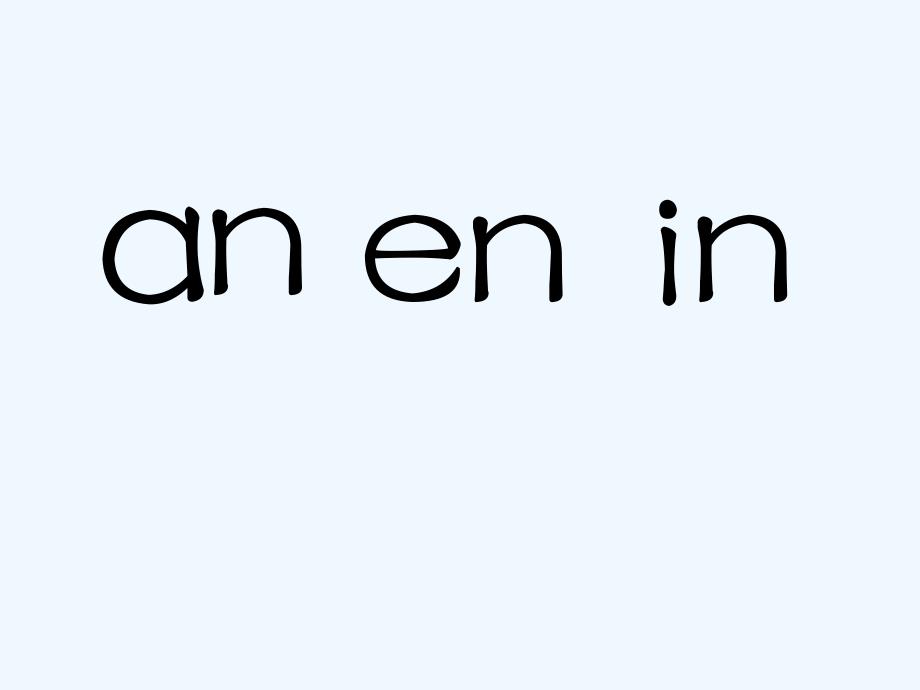 an en in